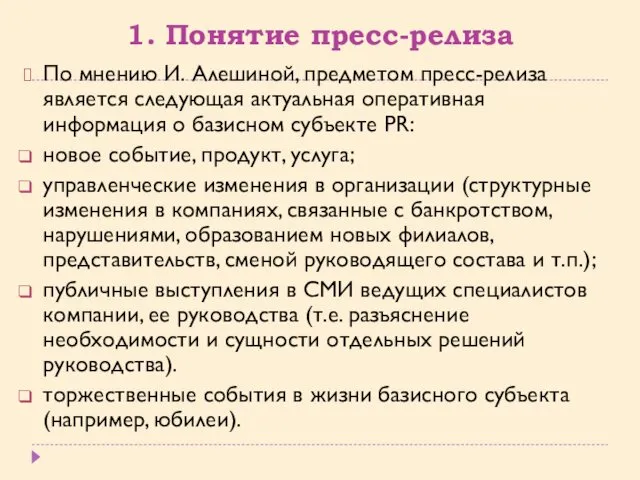 1. Понятие пресс-релиза

По мнению И. Алешиной, предметом пресс-релиза является следующая актуальная оперативная информация о базисном субъекте PR:

новое событие, продукт, услуга;

управленческие изменения в организации (структурные изменения в компаниях, связанные с банкротством, нарушениями, образованием новых филиалов, представительств, сменой руководящего состава и т.п.);

публичные выступления в СМИ ведущих специалистов компании, ее руководства (т.е. разъяснение необходимости и сущности отдельных решений руководства).

торжественные события в жизни базисного субъекта (например, юбилеи).